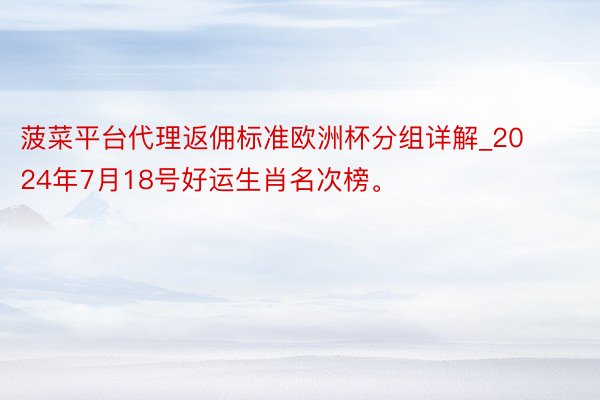 菠菜平台代理返佣标准欧洲杯分组详解_2024年7月18号好运生肖名次榜。